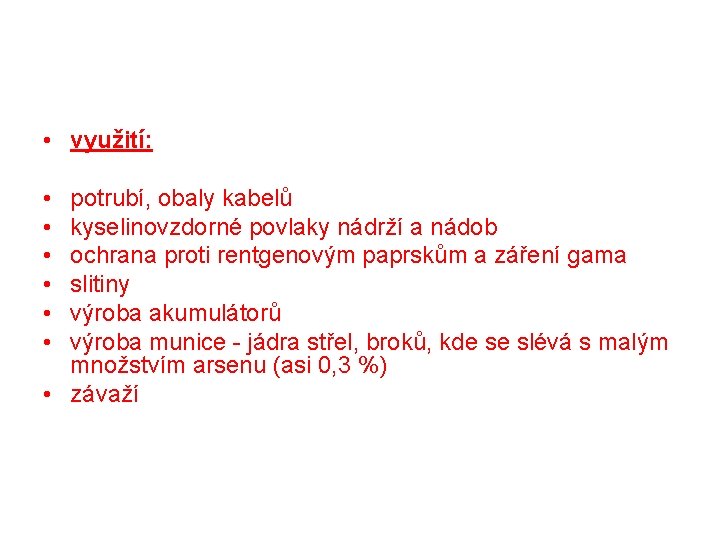 • využití:

• potrubí, obaly kabelů
• kyselinovzdorné povlaky nádrží a nádob
• ochrana proti rentgenovým paprskům a záření gama
• slitiny
• výroba akumulátorů
• výroba munice - jádra střel, broků, kde se slévá s malým množstvím arsenu (asi 0,3 %)
• závaží